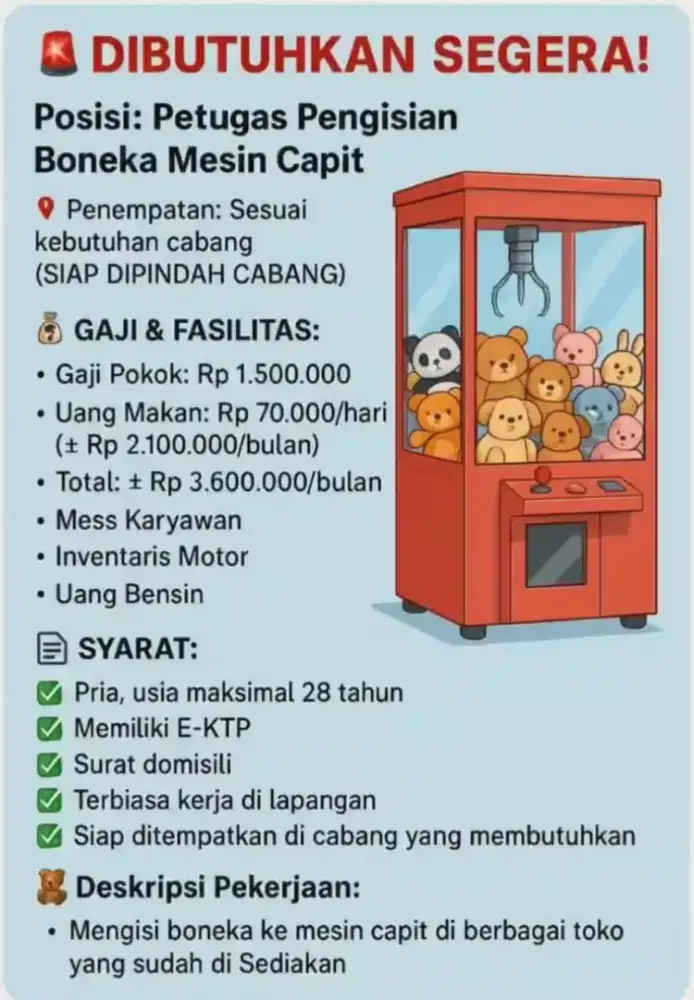 DIBUTUHKAN SEGERA!

Posisi: Petugas Pengisian Boneka Mesin Capit

Penempatan: Sesuai kebutuhan cabang (SIAP DIPINDAH CABANG)

GAJI & FASILITAS:
• Gaji Pokok: Rp 1.500.000
• Uang Makan: Rp 70.000/hari (± Rp 2.100.000/bulan)
• Total: ± Rp 3.600.000/bulan
• Mess Karyawan
• Inventaris Motor
• Uang Bensin

SYARAT:
Pria, usia maksimal 28 tahun
Memiliki E-KTP
Surat domisili
Terbiasa kerja di lapangan
Siap ditempatkan di cabang yang membutuhkan

Deskripsi Pekerjaan:
• Mengisi boneka ke mesin capit di berbagai toko yang sudah di Sediakan